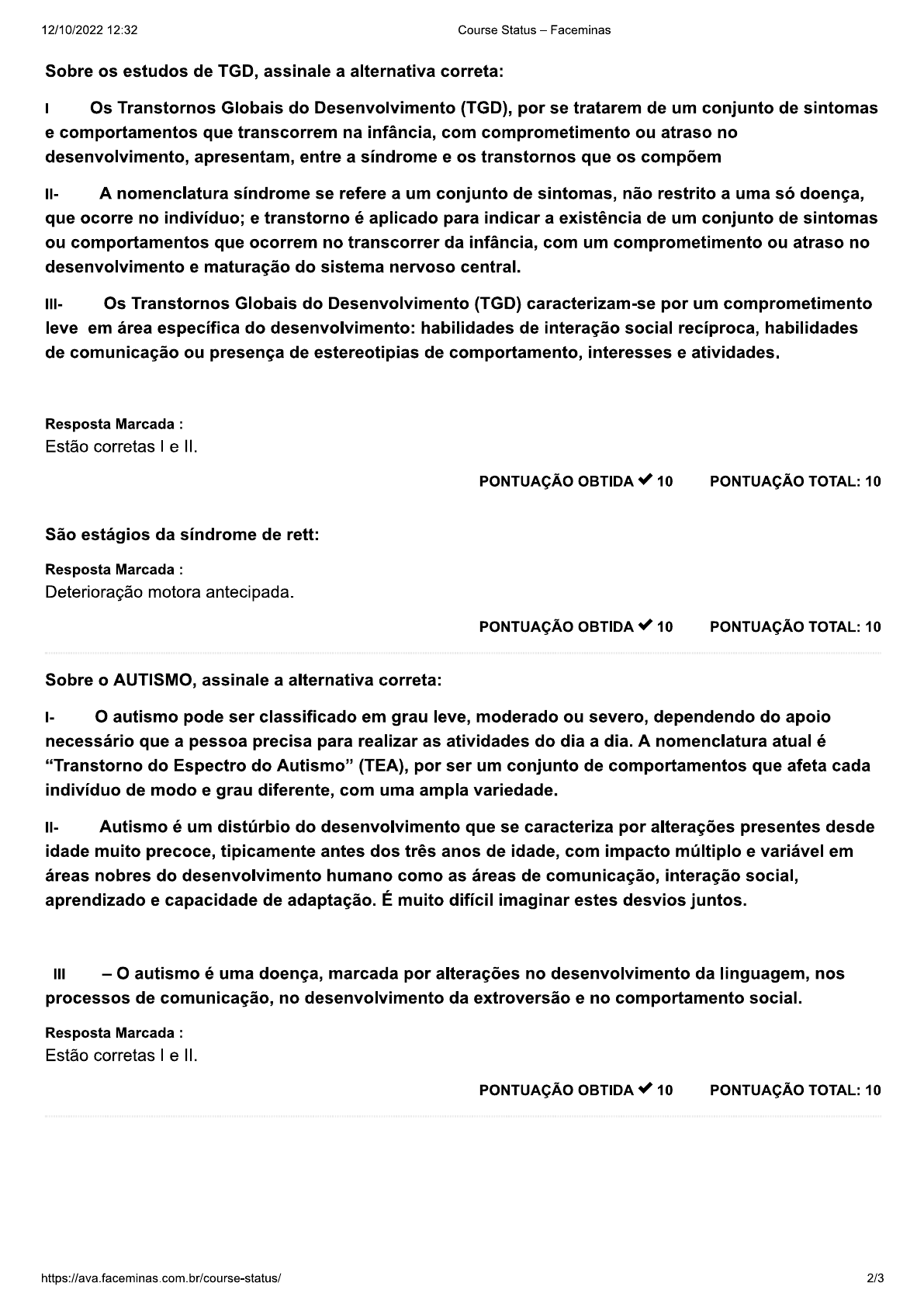 12/10/2022 12:32 Course Status – Faceminas

Sobre os estudos de TGD, assinale a alternativa correta:

I Os Transtornos Globais do Desenvolvimento (TGD), por se tratarem de um conjunto de sintomas e comportamentos que transcorrem na infância, com comprometimento ou atraso no desenvolvimento, apresentam, entre a síndrome e os transtornos que os compõem

II- A nomenclatura síndrome se refere a um conjunto de sintomas, não restrito a uma só doença, que ocorre no indivíduo; e transtorno é aplicado para indicar a existência de um conjunto de sintomas ou comportamentos que ocorrem no transcorrer da infância, com um comprometimento ou atraso no desenvolvimento e maturação do sistema nervoso central.

III- Os Transtornos Globais do Desenvolvimento (TGD) caracterizam-se por um comprometimento leve em área específica do desenvolvimento: habilidades de interação social recíproca, habilidades de comunicação ou presença de estereotipias de comportamento, interesses e atividades.

Resposta Marcada :
Estão corretas I e II.

PONTUAÇÃO OBTIDA ✔ 10 PONTUAÇÃO TOTAL: 10

São estágios da síndrome de rett:

Resposta Marcada :
Deterioração motora antecipada.

PONTUAÇÃO OBTIDA ✔ 10 PONTUAÇÃO TOTAL: 10

Sobre o AUTISMO, assinale a alternativa correta:

I- O autismo pode ser classificado em grau leve, moderado ou severo, dependendo do apoio necessário que a pessoa precisa para realizar as atividades do dia a dia. A nomenclatura atual é “Transtorno do Espectro do Autismo” (TEA), por ser um conjunto de comportamentos que afeta cada indivíduo de modo e grau diferente, com uma ampla variedade.

II- Autismo é um distúrbio do desenvolvimento que se caracteriza por alterações presentes desde idade muito precoce, tipicamente antes dos três anos de idade, com impacto múltiplo e variável em áreas nobres do desenvolvimento humano como as áreas de comunicação, interação social, aprendizado e capacidade de adaptação. É muito difícil imaginar estes desvios juntos.

III – O autismo é uma doença, marcada por alterações no desenvolvimento da linguagem, nos processos de comunicação, no desenvolvimento da extroversão e no comportamento social.

Resposta Marcada :
Estão corretas I e II.

PONTUAÇÃO OBTIDA ✔ 10 PONTUAÇÃO TOTAL: 10

https://ava.faceminas.com.br/course-status/ 2/3